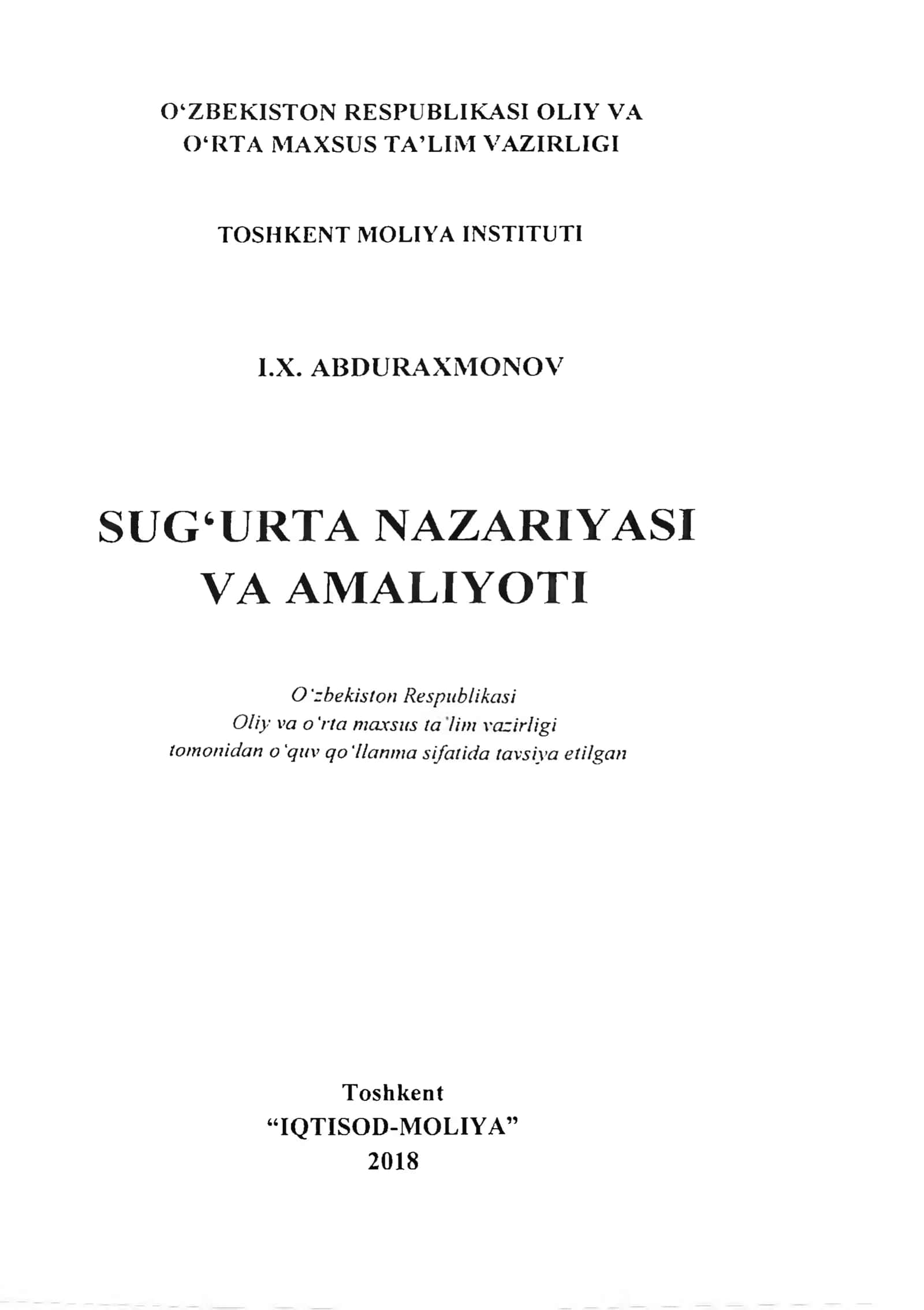 O‘ZBEKISTON RESPUBLIKASI OLIY VA O‘RTA MAXSUS TA’LIM VAZIRLIGI

TOSHKENT MOLIYA INSTITUTI

I.X. ABDURAXMONOV

SUG‘URTA NAZARIYASI VA AMALIYOTI

O‘zbekiston Respublikasi
Oliy va o‘rta maxsus ta’lim vazirligi
tomonidan o‘quv qo‘llanma sifatida tavsiya etilgan

Toshkent
“IQTISOD-MOLIYA”
2018